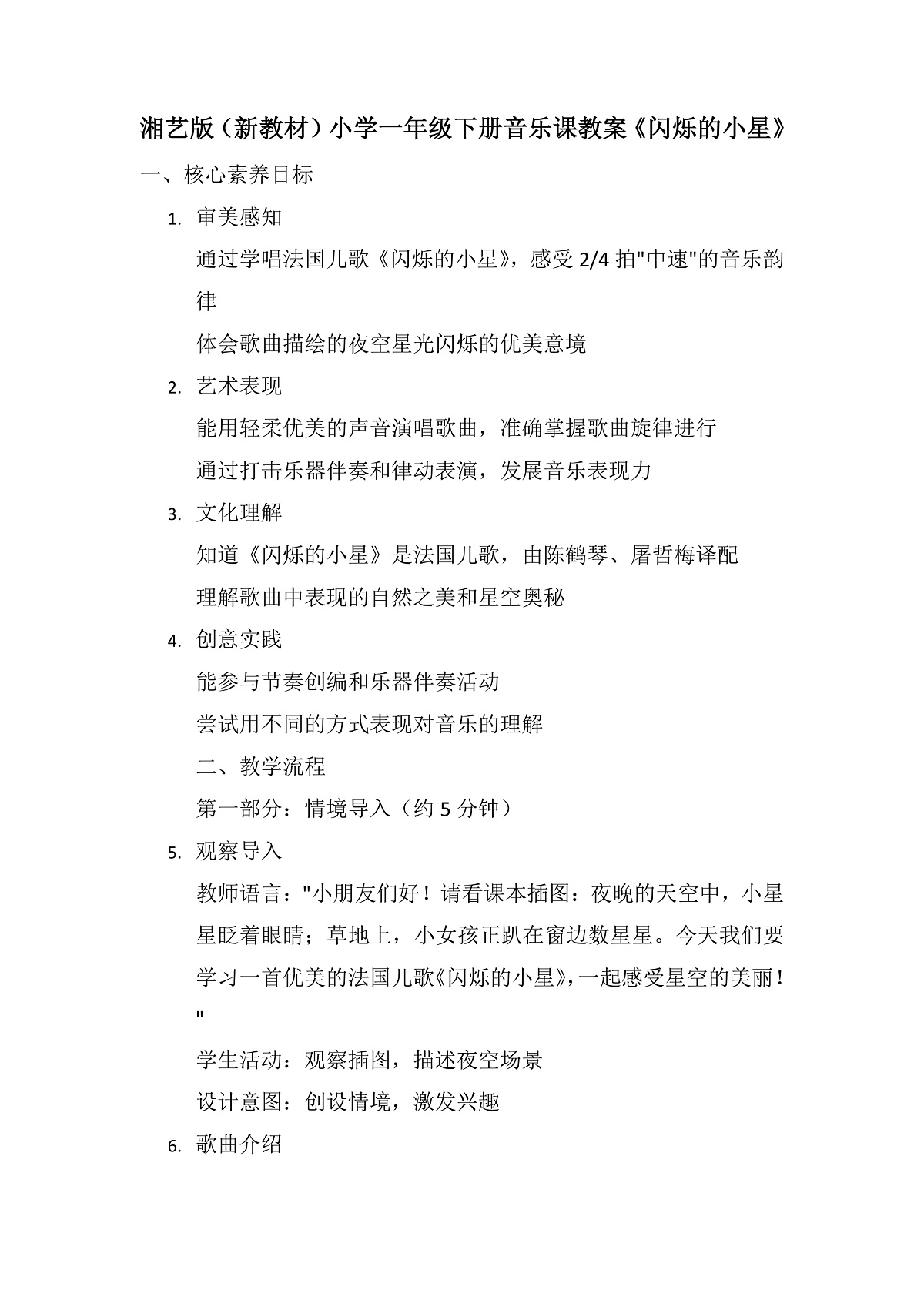 湘艺版（新教材）小学一年级下册音乐课教案《闪烁的小星》

一、核心素养目标

1. 审美感知

通过学唱法国儿歌《闪烁的小星》，感受 2/4 拍"中速"的音乐韵律

体会歌曲描绘的夜空星光闪烁的优美意境

2. 艺术表现

能用轻柔优美的声音演唱歌曲，准确掌握歌曲旋律进行

通过打击乐器伴奏和律动表演，发展音乐表现力

3. 文化理解

知道《闪烁的小星》是法国儿歌，由陈鹤琴、屠哲梅译配

理解歌曲中表现的自然之美和星空奥秘

4. 创意实践

能参与节奏创编和乐器伴奏活动

尝试用不同的方式表现对音乐的理解

二、教学流程

第一部分：情境导入（约 5 分钟）

5. 观察导入

教师语言："小朋友们好！请看课本插图：夜晚的天空中，小星星眨着眼睛；草地上，小女孩正趴在窗边数星星。今天我们要学习一首优美的法国儿歌《闪烁的小星》，一起感受星空的美丽！"

学生活动：观察插图，描述夜空场景

设计意图：创设情境，激发兴趣

6. 歌曲介绍